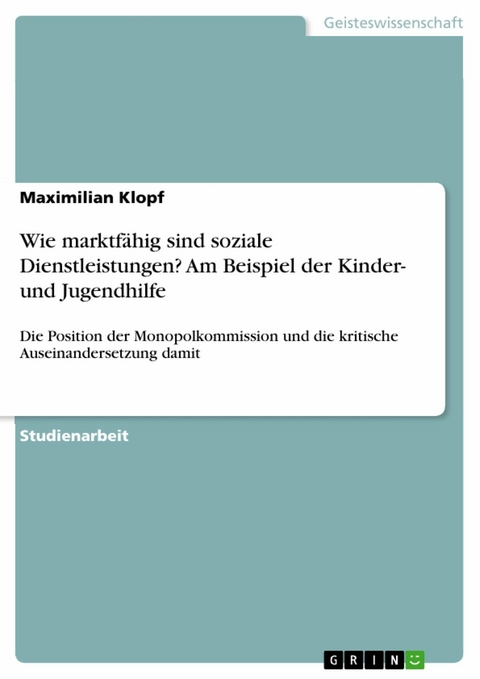 Geisteswissenschaft

Maximilian Klopf

Wie marktfähig sind soziale Dienstleistungen? Am Beispiel der Kinder- und Jugendhilfe

Die Position der Monopolkommission und die kritische Auseinandersetzung damit

Studienarbeit

GRIN